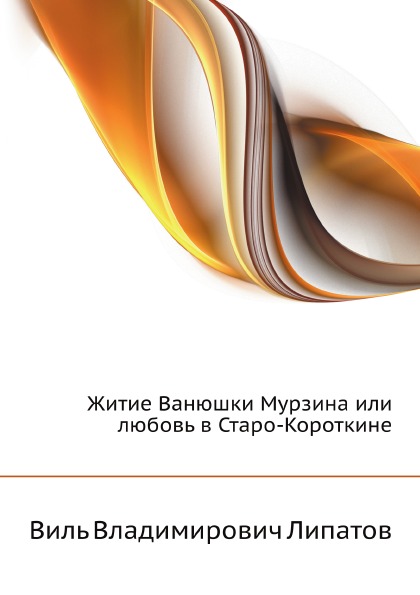 Житие Ванюшки Мурзина или любовь в Старо-Короткине

Виль Владимирович Липатов